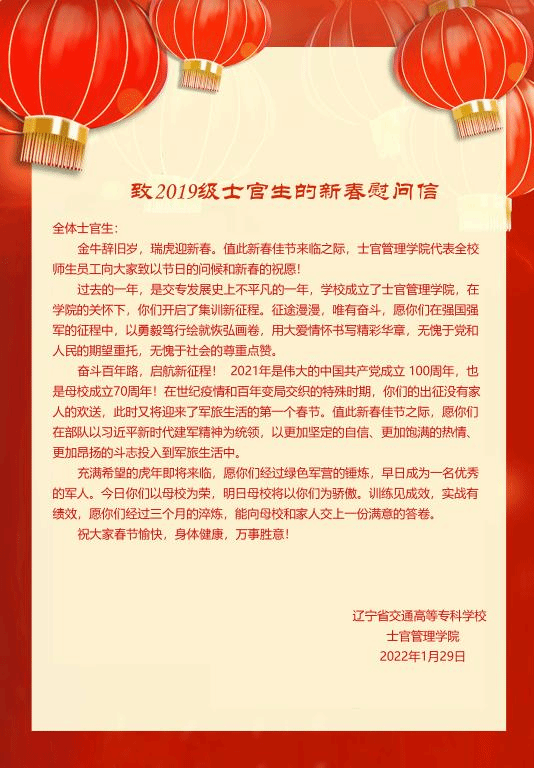 致2019级士官生的新春慰问信

全体士官生：

金牛辞旧岁，瑞虎迎新春。值此新春佳节来临之际，士官管理学院代表全校师生员工向大家致以节日的问候和新春的祝愿！

过去的一年，是交专发展史上不平凡的一年，学校成立了士官管理学院，在学院的关怀下，你们开启了集训新征程。征途漫漫，唯有奋斗，愿你们在强国强军的征程中，以勇毅笃行绘就恢弘画卷，用大爱情怀书写精彩华章，无愧于党和人民的期望重托，无愧于社会的尊重点赞。

奋斗百年路，启航新征程！ 2021年是伟大的中国共产党成立 100周年，也是母校成立70周年！在世纪疫情和百年变局交织的特殊时期，你们的出征没有家人的欢送，此时又将迎来了军旅生活的第一个春节。值此新春佳节之际，愿你们在部队以习近平新时代建军精神为统领，以更加坚定的自信、更加饱满的热情、更加昂扬的斗志投入到军旅生活中。

充满希望的虎年即将来临，愿你们经过绿色军营的锤炼，早日成为一名优秀的军人。今日你们以母校为荣，明日母校将以你们为骄傲。训练见成效，实战有绩效，愿你们经过三个月的淬炼，能向母校和家人交上一份满意的答卷。

祝大家春节愉快，身体健康，万事胜意！

辽宁省交通高等专科学校
士官管理学院
2022年1月29日